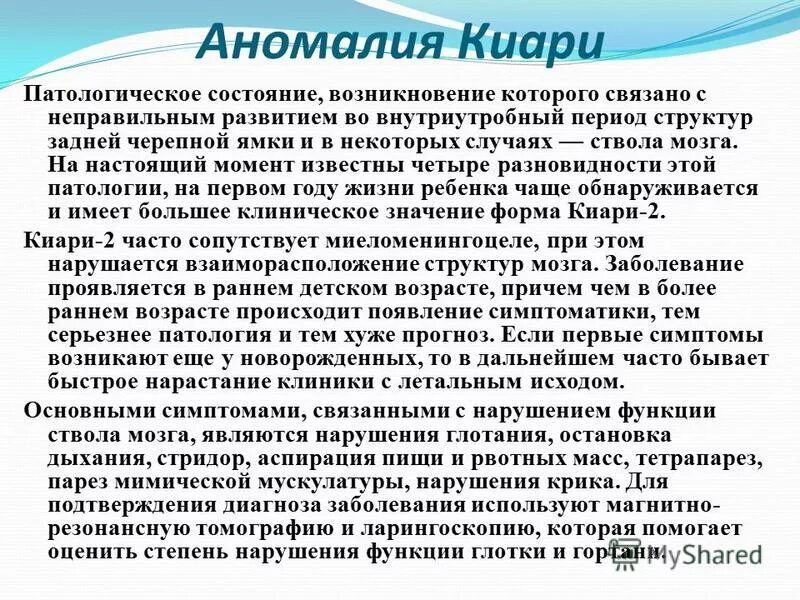 Аномалия Киари

Патологическое состояние, возникновение которого связано с неправильным развитием во внутриутробный период структур задней черепной ямки и в некоторых случаях — ствола мозга. На настоящий момент известны четыре разновидности этой патологии, на первом году жизни ребенка чаще обнаруживается и имеет большее клиническое значение форма Киари-2.

Киари-2 часто сопутствует миеломенингоцеле, при этом нарушается взаиморасположение структур мозга. Заболевание проявляется в раннем детском возрасте, причем чем в более раннем возрасте происходит появление симптоматики, тем серьезнее патология и тем хуже прогноз. Если первые симптомы возникают еще у новорожденных, то в дальнейшем часто бывает быстрое нарастание клиники с летальным исходом.

Основными симптомами, связанными с нарушением функции ствола мозга, являются нарушения глотания, остановка дыхания, стридор, аспирация пищи и рвотных масс, тетрапарез, парез мимической мускулатуры, нарушения крика. Для подтверждения диагноза заболевания используют магнитно-резонансную томографию и ларингоскопию, которая помогает оценить степень нарушения функции глотки и гортани.

MyShared